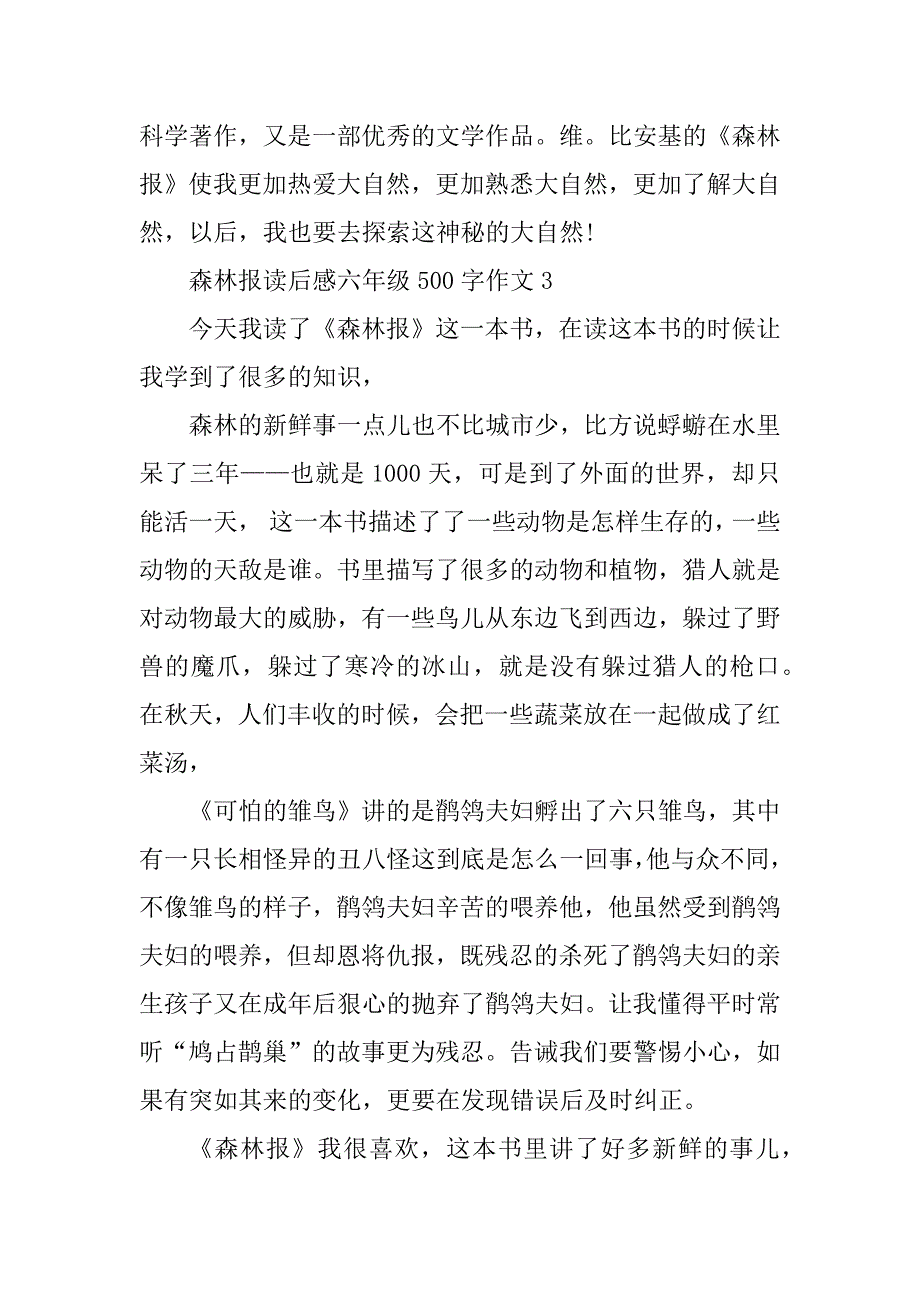 科学著作，又是一部优秀的文学作品。维。比安基的《森林报》使我更加热爱大自然，更加熟悉大自然，更加了解大自然，以后，我也要去探索这神秘的大自然!

森林报读后感六年级 500 字作文 3

今天我读了《森林报》这一本书，在读这本书的时候让我学到了很多的知识，

森林的新鲜事一点儿也不比城市少，比方说蜉蝣在水里呆了三年——也就是 1000 天，可是到了外面的世界，却只能活一天， 这一本书描述了了一些动物是怎样生存的，一些动物的天敌是谁。书里描写了很多的动物和植物，猎人就是对动物最大的威胁，有一些鸟儿从东边飞到西边，躲过了野兽的魔爪，躲过了寒冷的冰山，就是没有躲过猎人的枪口。在秋天，人们丰收的时候，会把一些蔬菜放在一起做成了红菜汤，

《可怕的雏鸟》讲的是鹡鸰夫妇孵出了六只雏鸟，其中有一只长相怪异的丑八怪这到底是怎么一回事，他与众不同，不像雏鸟的样子，鹡鸰夫妇辛苦的喂养他，他虽然受到鹡鸰夫妇的喂养，但却恩将仇报，既残忍的杀死了鹡鸰夫妇的亲生孩子又在成年后狠心的抛弃了鹡鸰夫妇。让我懂得平时常听“鸠占鹊巢”的故事更为残忍。告诫我们要警惕小心，如果有突如其来的变化，更要在发现错误后及时纠正。

《森林报》我很喜欢，这本书里讲了好多新鲜的事儿，